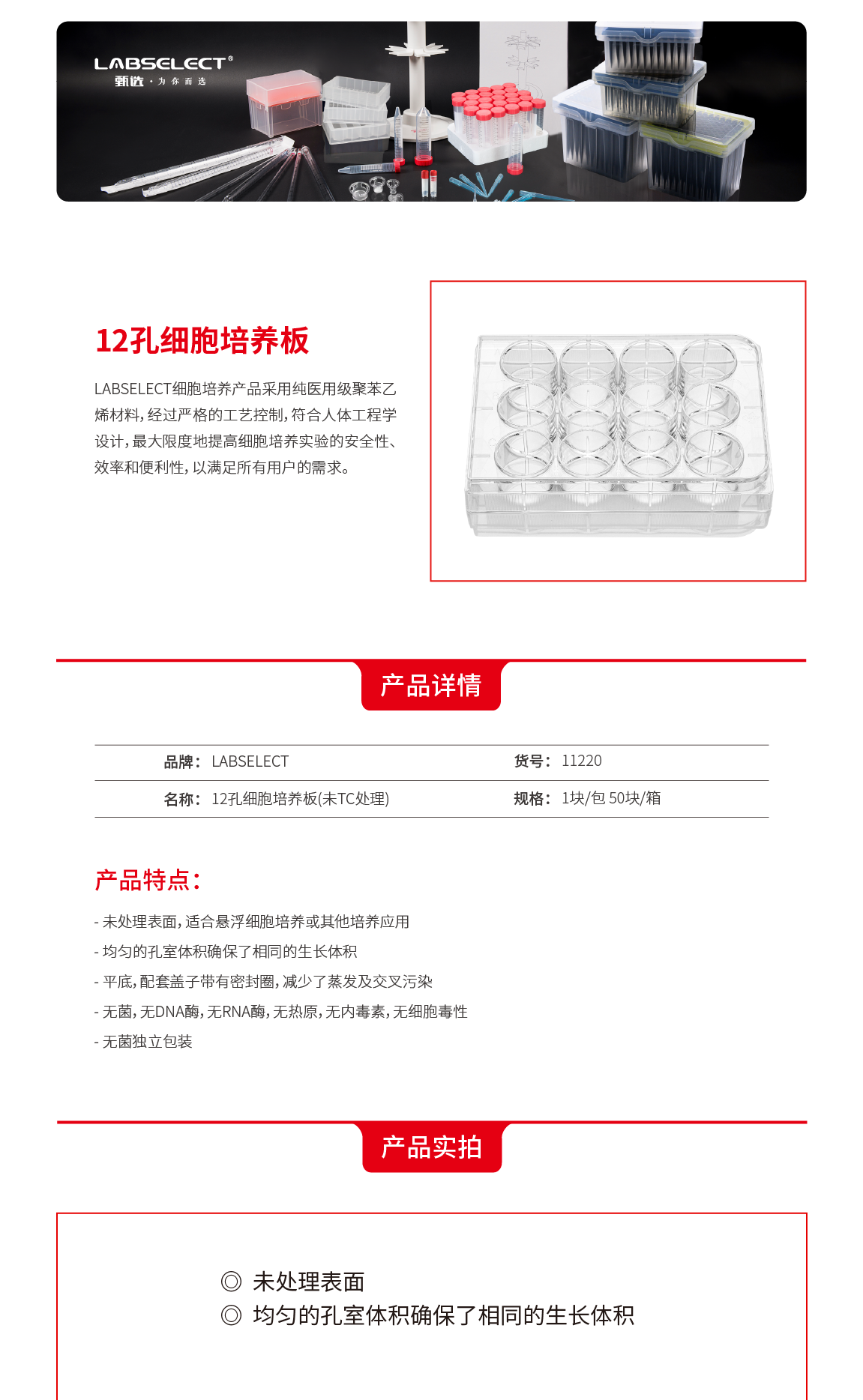 LABSELECT®
甄选 · 为你而选

12孔细胞培养板

LABSELECT细胞培养产品采用纯医用级聚苯乙烯材料，经过严格的工艺控制，符合人体工程学设计，最大限度地提高细胞培养实验的安全性、效率和便利性，以满足所有用户的需求。

产品详情

| 品牌： LABSELECT | 货号： 11220 |
|---|---|
| 名称： 12孔细胞培养板(未TC处理) | 规格： 1块/包 50块/箱 |

产品特点：

- 未处理表面，适合悬浮细胞培养或其他培养应用
- 均匀的孔室体积确保了相同的生长体积
- 平底，配套盖子带有密封圈，减少了蒸发及交叉污染
- 无菌，无DNA酶，无RNA酶，无热原，无内毒素，无细胞毒性
- 无菌独立包装

产品实拍

◎ 未处理表面
◎ 均匀的孔室体积确保了相同的生长体积